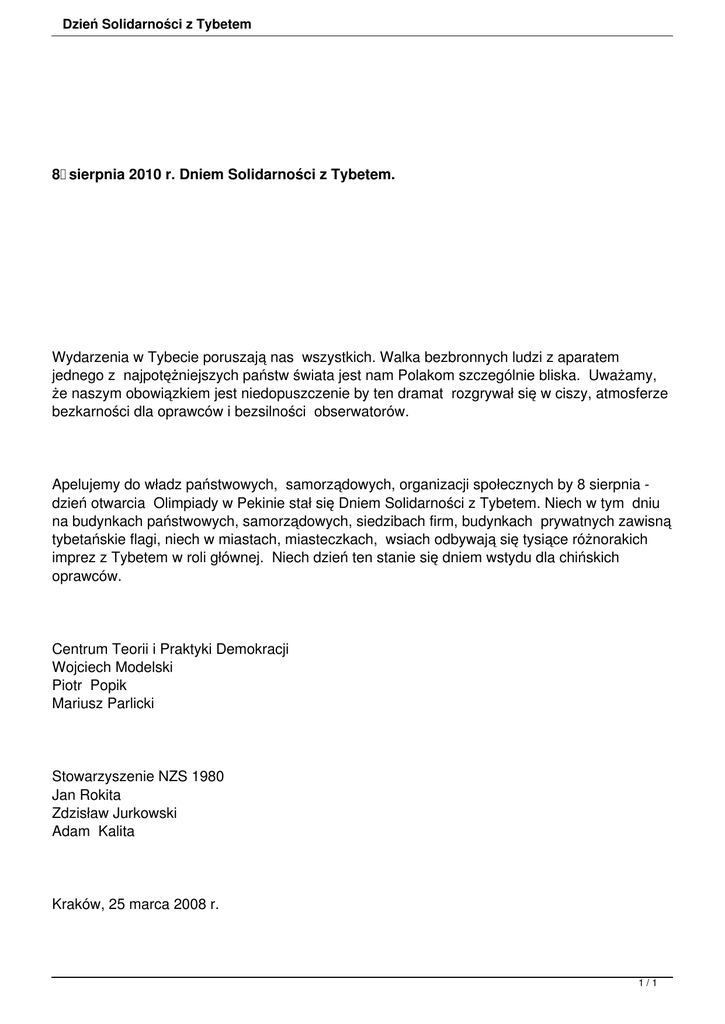 Dzień Solidarności z Tybetem

8 sierpnia 2010 r. Dniem Solidarności z Tybetem.

Wydarzenia w Tybecie poruszają nas wszystkich. Walka bezbronnych ludzi z aparatem jednego z najpotężniejszych państw świata jest nam Polakom szczególnie bliska. Uważamy, że naszym obowiązkiem jest niedopuszczenie by ten dramat rozgrywał się w ciszy, atmosferze bezkarności dla oprawców i bezsilności obserwatorów.

Apelujemy do władz państwowych, samorządowych, organizacji społecznych by 8 sierpnia - dzień otwarcia Olimpiady w Pekinie stał się Dniem Solidarności z Tybetem. Niech w tym dniu na budynkach państwowych, samorządowych, siedzibach firm, budynkach prywatnych zawisną tybetańskie flagi, niech w miastach, miasteczkach, wsiach odbywają się tysiące różnorakich imprez z Tybetem w roli głównej. Niech dzień ten stanie się dniem wstydu dla chińskich oprawców.

Centrum Teorii i Praktyki Demokracji
Wojciech Modelski
Piotr Popik
Mariusz Parlicki

Stowarzyszenie NZS 1980
Jan Rokita
Zdzisław Jurkowski
Adam Kalita

Kraków, 25 marca 2008 r.

1 / 1